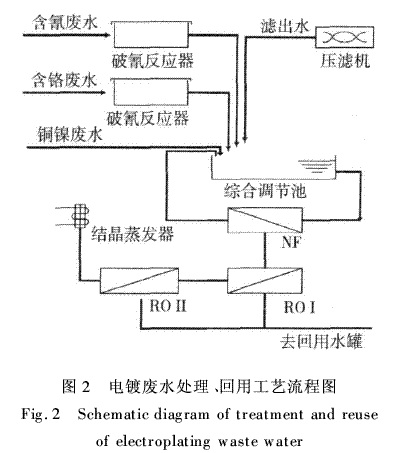 含氰废水

破氰反应器

滤出水

压滤机

含铬废水

破氰反应器

铜镍废水

综合调节池

结晶蒸发器

NF

RO II

RO I

去回用水罐

图 2 电镀废水处理、回用工艺流程图

Fig. 2 Schematic diagram of treatment and reuse of electroplating waste water